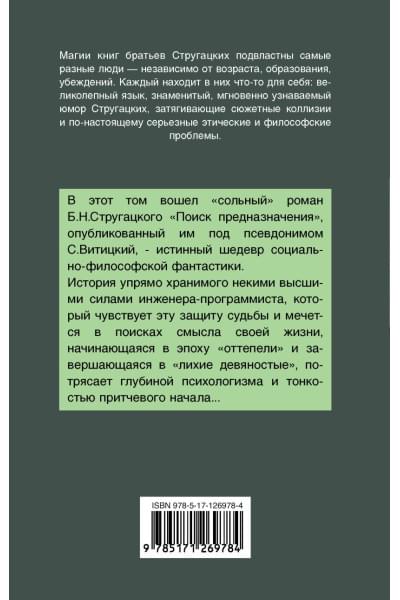 Магии книг братьев Стругацких подвластны самые разные люди — независимо от возраста, образования, убеждений. Каждый находит в них что-то для себя: великолепный язык, знаменитый, мгновенно узнаваемый юмор Стругацких, затягивающие сюжетные коллизии и по-настоящему серьезные этические и философские проблемы.

В этот том вошел «сольный» роман Б.Н.Стругацкого «Поиск предназначения», опубликованный им под псевдонимом С.Витицкий, - истинный шедевр социально-философской фантастики.

История упрямо хранимого некими высшими силами инженера-программиста, который чувствует эту защиту судьбы и мечется в поисках смысла своей жизни, начинающаяся в эпоху «оттепели» и завершающаяся в «лихие девяностые», потрясает глубиной психологизма и тонкостью притчевого начала...

ISBN 978-5-17-126978-4

9 785171 269784